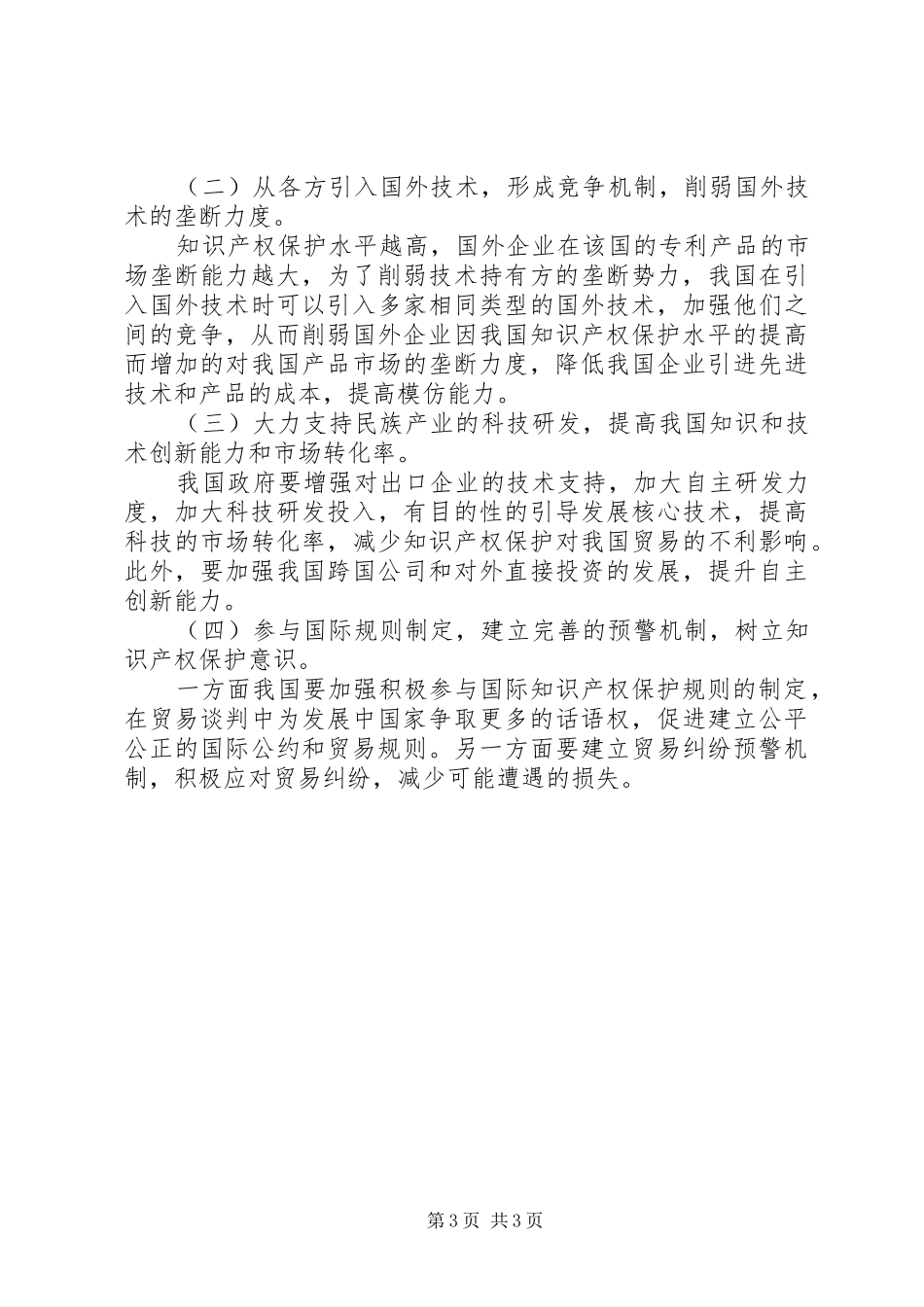 （二）从各方引入国外技术，形成竞争机制，削弱国外技术的垄断力度。

知识产权保护水平越高，国外企业在该国的专利产品的市场垄断能力越大，为了削弱技术持有方的垄断势力，我国在引入国外技术时可以引入多家相同类型的国外技术，加强他们之间的竞争，从而削弱国外企业因我国知识产权保护水平的提高而增加的对我国产品市场的垄断力度，降低我国企业引进先进技术和产品的成本，提高模仿能力。

（三）大力支持民族产业的科技研发，提高我国知识和技术创新能力和市场转化率。

我国政府要增强对出口企业的技术支持，加大自主研发力度，加大科技研发投入，有目的性的引导发展核心技术，提高科技的市场转化率，减少知识产权保护对我国贸易的不利影响。此外，要加强我国跨国公司和对外直接投资的发展，提升自主创新能力。

（四）参与国际规则制定，建立完善的预警机制，树立知识产权保护意识。

一方面我国要加强积极参与国际知识产权保护规则的制定，在贸易谈判中为发展中国家争取更多的话语权，促进建立公平公正的国际公约和贸易规则。另一方面要建立贸易纠纷预警机制，积极应对贸易纠纷，减少可能遭遇的损失。

第3页 共3页